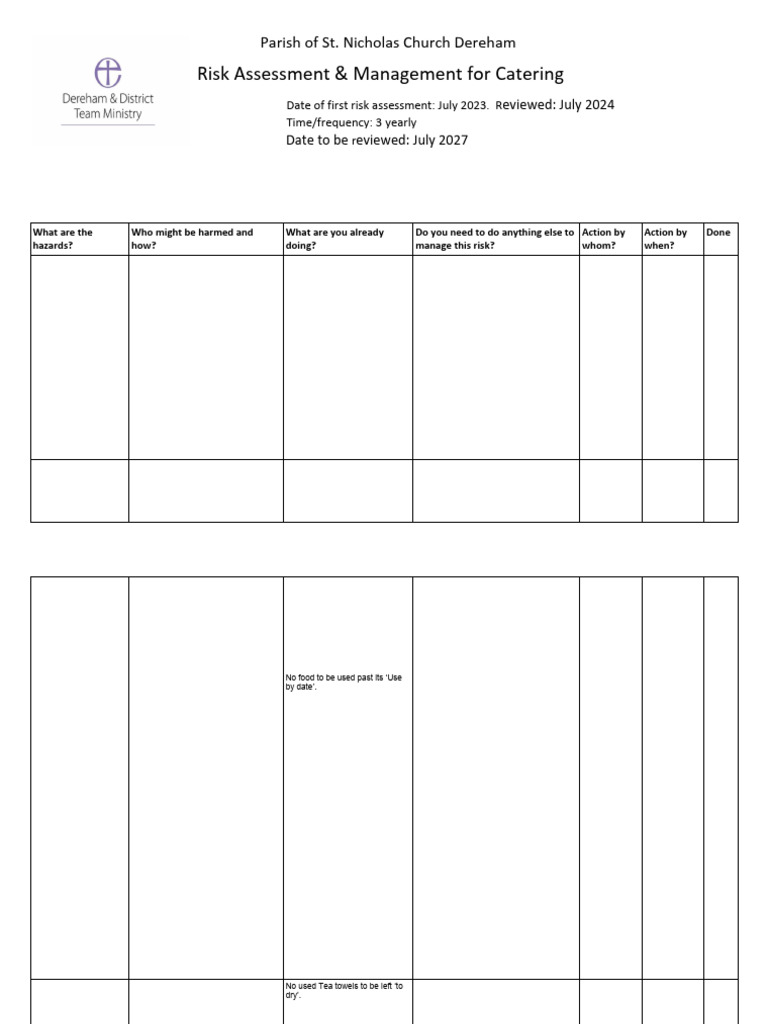 Dereham & District Team Ministry

Parish of St. Nicholas Church Dereham

Risk Assessment & Management for Catering

Date of first risk assessment: July 2023. Reviewed: July 2024
Time/frequency: 3 yearly
Date to be reviewed: July 2027

| What are the hazards? | Who might be harmed and how? | What are you already doing? | Do you need to do anything else to manage this risk? | Action by whom? | Action by when? | Done |
|---|---|---|---|---|---|---|
| | | | | | | |
| | | | | | | |

| | | | | | | |
|---|---|---|---|---|---|---|
| | | No food to be used past its 'Use by date'. | | | | |
| | | No used Tea towels to be left 'to dry'. | | | | |